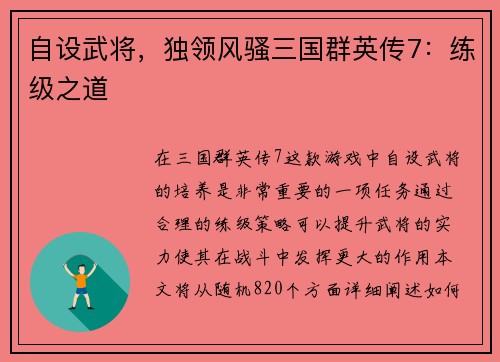 自设武将，独领风骚三国群英传7：练级之道

在三国群英传7这款游戏中自设武将的培养是非常重要的一项任务通过合理的练级策略可以提升武将的实力使其在战斗中发挥更大的作用本文将从随机820个方面详细阐述如何